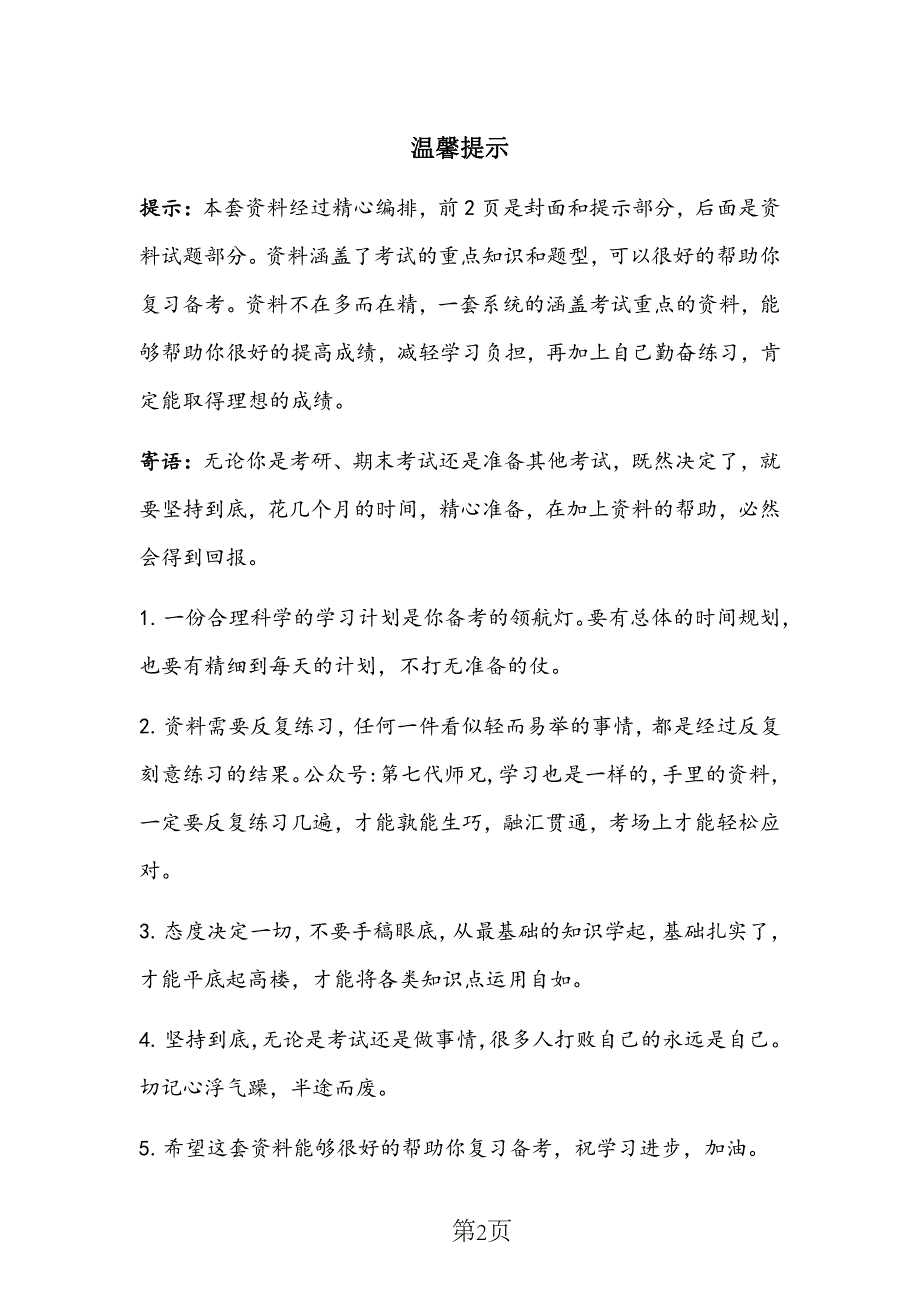 温馨提示

提示：本套资料经过精心编排，前 2 页是封面和提示部分，后面是资料试题部分。资料涵盖了考试的重点知识和题型，可以很好的帮助你复习备考。资料不在多而在精，一套系统的涵盖考试重点的资料，能够帮助你很好的提高成绩，减轻学习负担，再加上自己勤奋练习，肯定能取得理想的成绩。

寄语：无论你是考研、期末考试还是准备其他考试，既然决定了，就要坚持到底，花几个月的时间，精心准备，在加上资料的帮助，必然会得到回报。

1. 一份合理科学的学习计划是你备考的领航灯。要有总体的时间规划，也要有精细到每天的计划，不打无准备的仗。

2. 资料需要反复练习，任何一件看似轻而易举的事情，都是经过反复刻意练习的结果。公众号：第七代师兄，学习也是一样的，手里的资料，一定要反复练习几遍，才能孰能生巧，融汇贯通，考场上才能轻松应对。

3. 态度决定一切，不要手稿眼底，从最基础的知识学起，基础扎实了，才能平底起高楼，才能将各类知识点运用自如。

4. 坚持到底，无论是考试还是做事情，很多人打败自己的永远是自己。切记心浮气躁，半途而废。

5. 希望这套资料能够很好的帮助你复习备考，祝学习进步，加油。

第2页